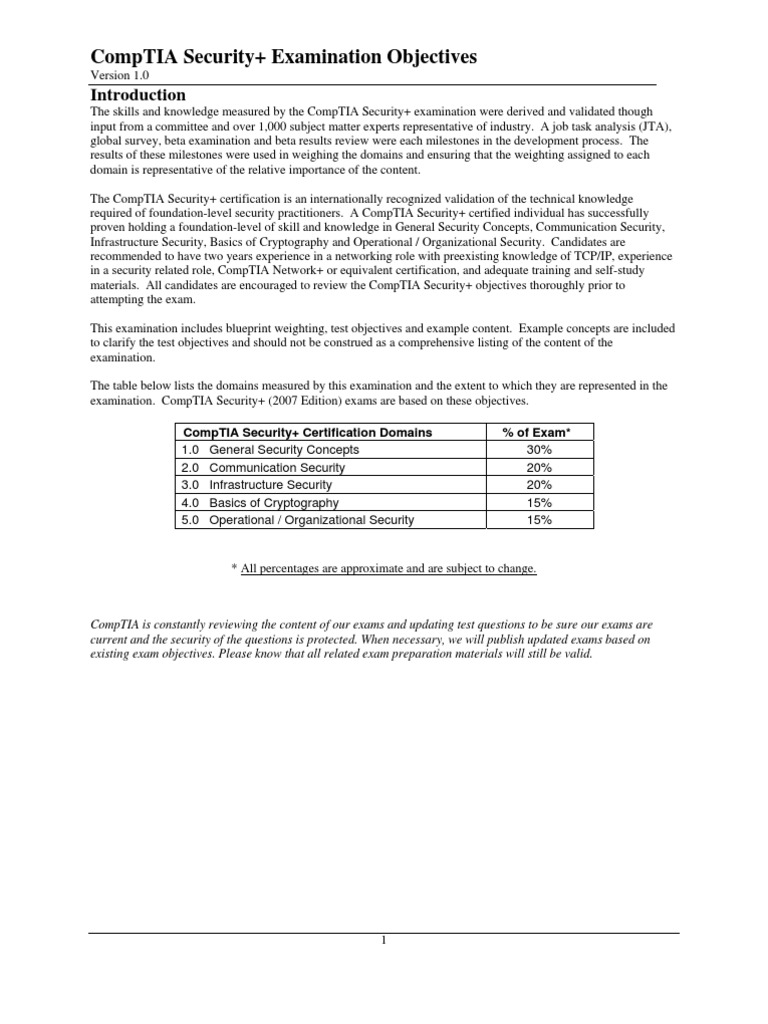 CompTIA Security+ Examination Objectives
Version 1.0

Introduction
The skills and knowledge measured by the CompTIA Security+ examination were derived and validated though input from a committee and over 1,000 subject matter experts representative of industry. A job task analysis (JTA), global survey, beta examination and beta results review were each milestones in the development process. The results of these milestones were used in weighing the domains and ensuring that the weighting assigned to each domain is representative of the relative importance of the content.

The CompTIA Security+ certification is an internationally recognized validation of the technical knowledge required of foundation-level security practitioners. A CompTIA Security+ certified individual has successfully proven holding a foundation-level of skill and knowledge in General Security Concepts, Communication Security, Infrastructure Security, Basics of Cryptography and Operational / Organizational Security. Candidates are recommended to have two years experience in a networking role with preexisting knowledge of TCP/IP, experience in a security related role, CompTIA Network+ or equivalent certification, and adequate training and self-study materials. All candidates are encouraged to review the CompTIA Security+ objectives thoroughly prior to attempting the exam.

This examination includes blueprint weighting, test objectives and example content. Example concepts are included to clarify the test objectives and should not be construed as a comprehensive listing of the content of the examination.

The table below lists the domains measured by this examination and the extent to which they are represented in the examination. CompTIA Security+ (2007 Edition) exams are based on these objectives.

| CompTIA Security+ Certification Domains | % of Exam* |
|---|---|
| 1.0 General Security Concepts | 30% |
| 2.0 Communication Security | 20% |
| 3.0 Infrastructure Security | 20% |
| 4.0 Basics of Cryptography | 15% |
| 5.0 Operational / Organizational Security | 15% |

* All percentages are approximate and are subject to change.

CompTIA is constantly reviewing the content of our exams and updating test questions to be sure our exams are current and the security of the questions is protected. When necessary, we will publish updated exams based on existing exam objectives. Please know that all related exam preparation materials will still be valid.

1